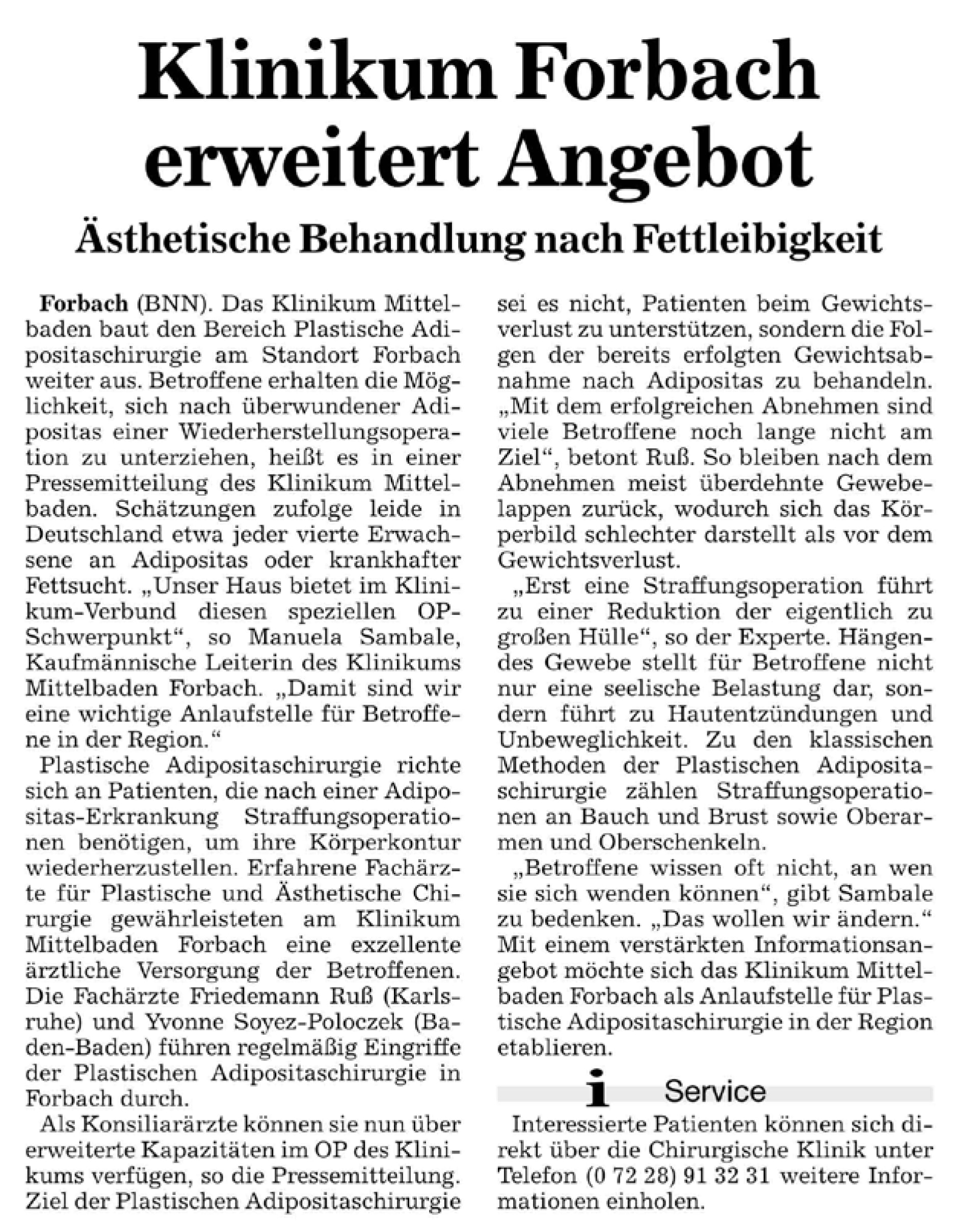 Klinikum Forbach erweitert Angebot

Ästhetische Behandlung nach Fettleibigkeit

Forbach (BNN). Das Klinikum Mittelbaden baut den Bereich Plastische Adipositaschirurgie am Standort Forbach weiter aus. Betroffene erhalten die Möglichkeit, sich nach überwundener Adipositas einer Wiederherstellungsoperation zu unterziehen, heißt es in einer Pressemitteilung des Klinikum Mittelbaden. Schätzungen zufolge leide in Deutschland etwa jeder vierte Erwachsene an Adipositas oder krankhafter Fettsucht. „Unser Haus bietet im Klinikum-Verbund diesen speziellen OP-Schwerpunkt“, so Manuela Sambale, Kaufmännische Leiterin des Klinikums Mittelbaden Forbach. „Damit sind wir eine wichtige Anlaufstelle für Betroffene in der Region.“

Plastische Adipositaschirurgie richte sich an Patienten, die nach einer Adipositas-Erkrankung Straffungsoperationen benötigen, um ihre Körperkontur wiederherzustellen. Erfahrene Fachärzte für Plastische und Ästhetische Chirurgie gewährleisteten am Klinikum Mittelbaden Forbach eine exzellente ärztliche Versorgung der Betroffenen. Die Fachärzte Friedemann Ruß (Karlsruhe) und Yvonne Soyez-Poloczek (Baden-Baden) führen regelmäßig Eingriffe der Plastischen Adipositaschirurgie in Forbach durch.

Als Konsiliarärzte können sie nun über erweiterte Kapazitäten im OP des Klinikums verfügen, so die Pressemitteilung. Ziel der Plastischen Adipositaschirurgie sei es nicht, Patienten beim Gewichtsverlust zu unterstützen, sondern die Folgen der bereits erfolgten Gewichtsabnahme nach Adipositas zu behandeln. „Mit dem erfolgreichen Abnehmen sind viele Betroffene noch lange nicht am Ziel“, betont Ruß. So bleiben nach dem Abnehmen meist überdehnte Gewebelappen zurück, wodurch sich das Körperbild schlechter darstellt als vor dem Gewichtsverlust.

„Erst eine Straffungsoperation führt zu einer Reduktion der eigentlich zu großen Hülle“, so der Experte. Hängendes Gewebe stellt für Betroffene nicht nur eine seelische Belastung dar, sondern führt zu Hautentzündungen und Unbeweglichkeit. Zu den klassischen Methoden der Plastischen Adipositaschirurgie zählen Straffungsoperationen an Bauch und Brust sowie Oberarmen und Oberschenkeln.

„Betroffene wissen oft nicht, an wen sie sich wenden können“, gibt Sambale zu bedenken. „Das wollen wir ändern.“ Mit einem verstärkten Informationsangebot möchte sich das Klinikum Mittelbaden Forbach als Anlaufstelle für Plastische Adipositaschirurgie in der Region etablieren.

i Service

Interessierte Patienten können sich direkt über die Chirurgische Klinik unter Telefon (0 72 28) 91 32 31 weitere Informationen einholen.